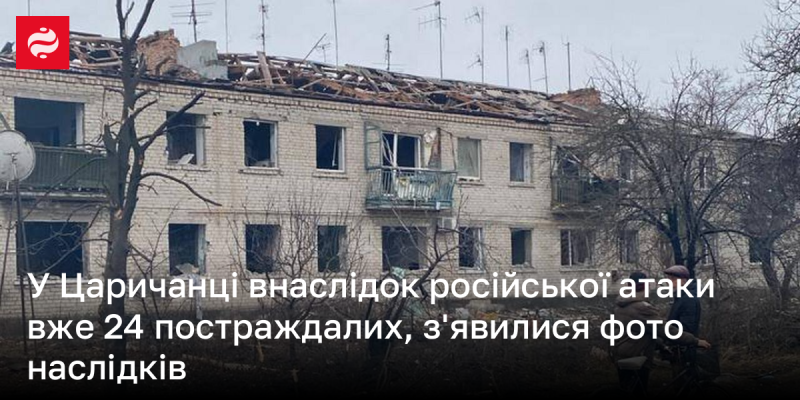 У Царичанці внаслідок російської атаки вже 24 постраждалих, з'явилися фото наслідків